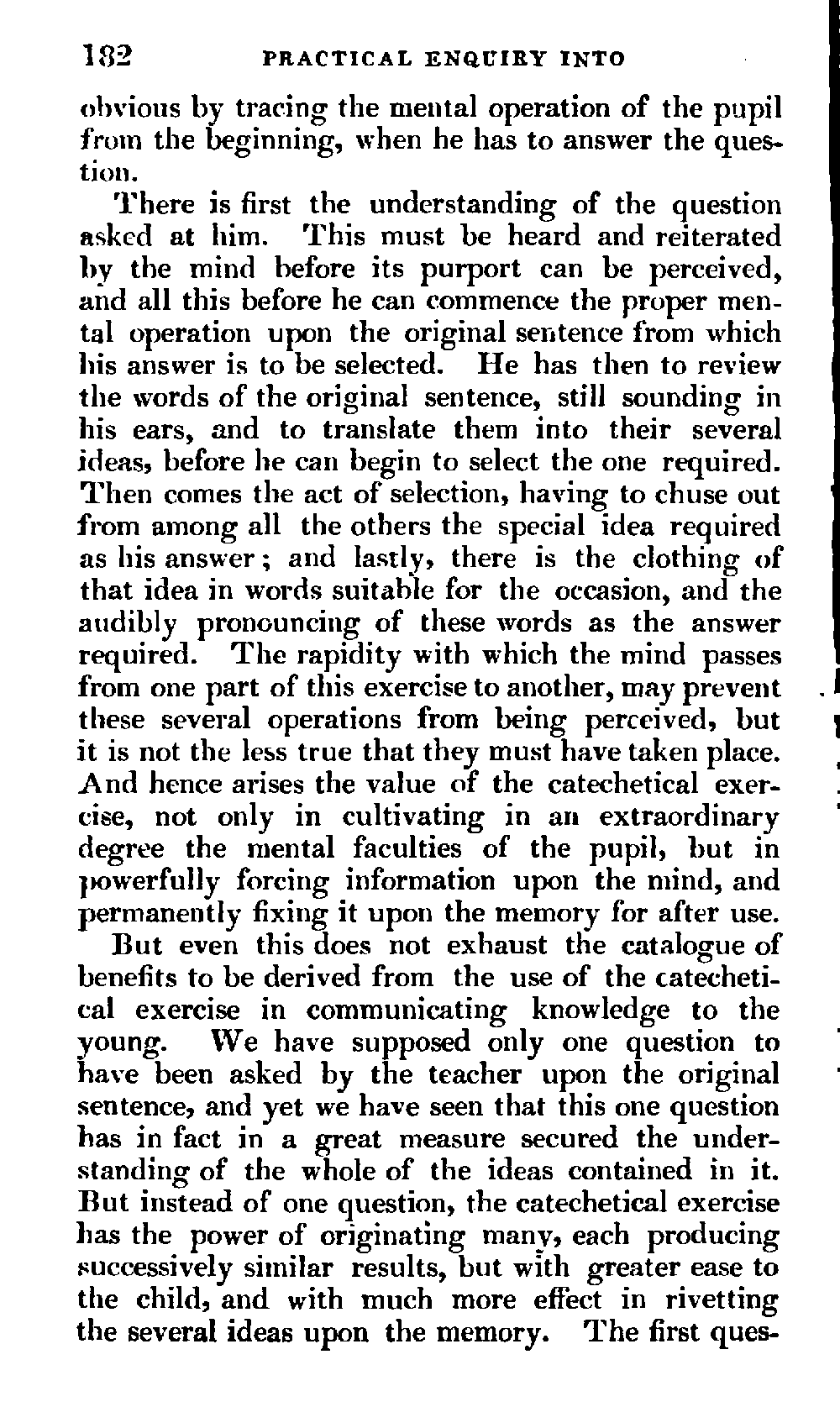 182 PRACTICAL ENQUIRY INTO

obvious by tracing the mental operation of the pupil from the beginning, when he has to answer the question.

There is first the understanding of the question asked at him. This must be heard and reiterated by the mind before its purport can be perceived, and all this before he can commence the proper mental operation upon the original sentence from which his answer is to be selected. He has then to review the words of the original sentence, still sounding in his ears, and to translate them into their several ideas, before he can begin to select the one required. Then comes the act of selection, having to chuse out from among all the others the special idea required as his answer; and lastly, there is the clothing of that idea in words suitable for the occasion, and the audibly pronouncing of these words as the answer required. The rapidity with which the mind passes from one part of this exercise to another, may prevent these several operations from being perceived, but it is not the less true that they must have taken place. And hence arises the value of the catechetical exercise, not only in cultivating in an extraordinary degree the mental faculties of the pupil, but in powerfully forcing information upon the mind, and permanently fixing it upon the memory for after use.

But even this does not exhaust the catalogue of benefits to be derived from the use of the catechetical exercise in communicating knowledge to the young. We have supposed only one question to have been asked by the teacher upon the original sentence, and yet we have seen that this one question has in fact in a great measure secured the understanding of the whole of the ideas contained in it. But instead of one question, the catechetical exercise has the power of originating many, each producing successively similar results, but with greater ease to the child, and with much more effect in rivetting the several ideas upon the memory. The first ques-